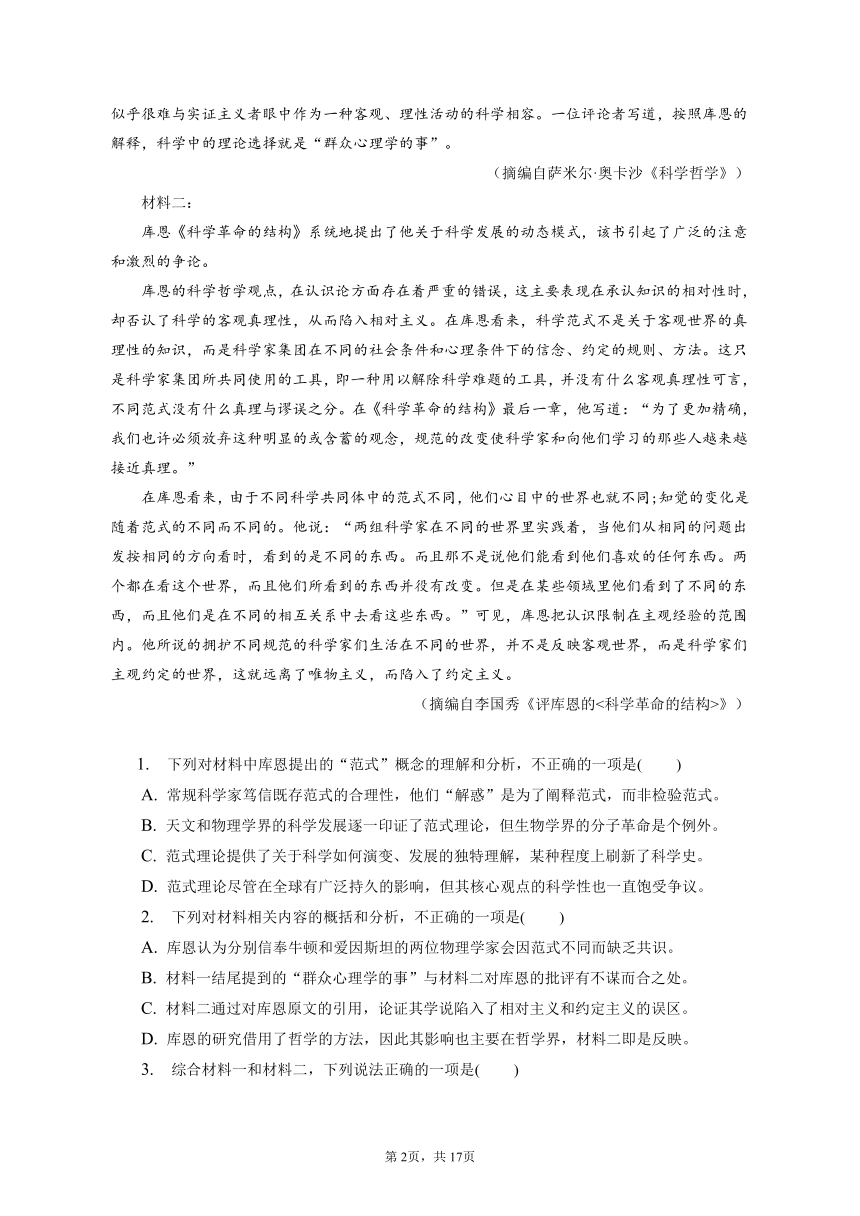 似乎很难与实证主义者眼中作为一种客观、理性活动的科学相容。一位评论者写道，按照库恩的解释，科学中的理论选择就是“群众心理学的事”。

（摘编自萨米尔·奥卡沙《科学哲学》）

材料二：

库恩《科学革命的结构》系统地提出了他关于科学发展的动态模式，该书引起了广泛的注意和激烈的争论。

库恩的科学哲学观点，在认识论方面存在着严重的错误，这主要表现在承认知识的相对性时，却否认了科学的客观真理性，从而陷入相对主义。在库恩看来，科学范式不是关于客观世界的真理性的知识，而是科学家集团在不同的社会条件和心理条件下的信念、约定的规则、方法。这只是科学家集团所共同使用的工具，即一种用以解除科学难题的工具，并没有什么客观真理性可言，不同范式没有什么真理与谬误之分。在《科学革命的结构》最后一章，他写道：“为了更加精确，我们也许必须放弃这种明显的或含蓄的观念，规范的改变使科学家和向他们学习的那些人越来越接近真理。”

在库恩看来，由于不同科学共同体中的范式不同，他们心目中的世界也就不同;知觉的变化是随着范式的不同而不同的。他说：“两组科学家在不同的世界里实践着，当他们从相同的问题出发按相同的方向看时，看到的是不同的东西。而且那不是说他们能看到他们喜欢的任何东西。两个都在看这个世界，而且他们所看到的东西并没有改变。但是在某些领域里他们看到了不同的东西，而且他们是在不同的相互关系中去看这些东西。”可见，库恩把认识限制在主观经验的范围内。他所说的拥护不同规范的科学家们生活在不同的世界，并不是反映客观世界，而是科学家们主观约定的世界，这就远离了唯物主义，而陷入了约定主义。

（摘编自李国秀《评库恩的<科学革命的结构>》）

1. 下列对材料中库恩提出的“范式”概念的理解和分析，不正确的一项是(　　)

A. 常规科学家笃信既存范式的合理性，他们“解惑”是为了阐释范式，而非检验范式。

B. 天文和物理学界的科学发展逐一印证了范式理论，但生物学界的分子革命是个例外。

C. 范式理论提供了关于科学如何演变、发展的独特理解，某种程度上刷新了科学史。

D. 范式理论尽管在全球有广泛持久的影响，但其核心观点的科学性也一直饱受争议。

2. 下列对材料相关内容的概括和分析，不正确的一项是(　　)

A. 库恩认为分别信奉牛顿和爱因斯坦的两位物理学家会因范式不同而缺乏共识。

B. 材料一结尾提到的“群众心理学的事”与材料二对库恩的批评有不谋而合之处。

C. 材料二通过对库恩原文的引用，论证其学说陷入了相对主义和约定主义的误区。

D. 库恩的研究借用了哲学的方法，因此其影响也主要在哲学界，材料二即是反映。

3. 综合材料一和材料二，下列说法正确的一项是(　　)

第2页，共17页